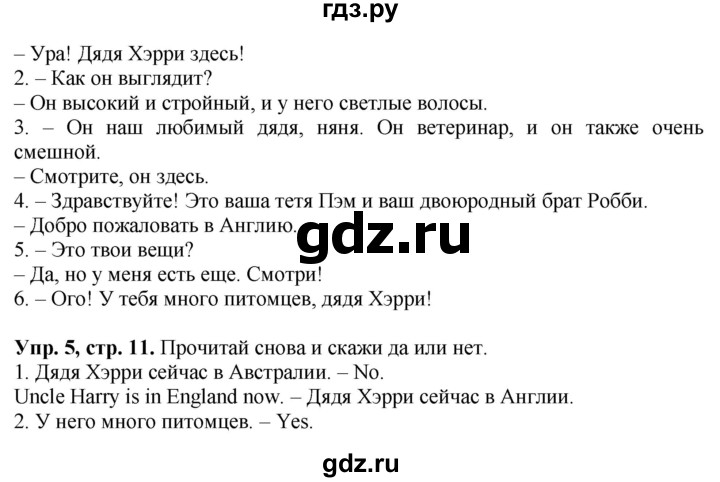 гдз.ру

– Ура! Дядя Хэрри здесь!
2. – Как он выглядит?
– Он высокий и стройный, и у него светлые волосы.
3. – Он наш любимый дядя, няня. Он ветеринар, и он также очень смешной.
– Смотрите, он здесь.
4. – Здравствуйте! Это ваша тетя Пэм и ваш двоюродный брат Робби.
– Добро пожаловать в Англию.
gdz.ru
5. – Это твои вещи?
– Да, но у меня есть еще. Смотри!
6. – Ого! У тебя много питомцев, дядя Хэрри!

Упр. 5, стр. 11. Прочитай снова и скажи да или нет.
1. Дядя Хэрри сейчас в Австралии. – No.
Uncle Harry is in England now. – Дядя Хэрри сейчас в Англии.
2. У него много питомцев. – Yes.

gdz.ru